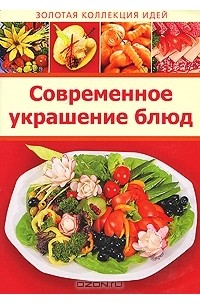 ЗОЛОТАЯ КОЛЛЕКЦИЯ ИДЕЙ

Современное украшение блюд

OZON.ru